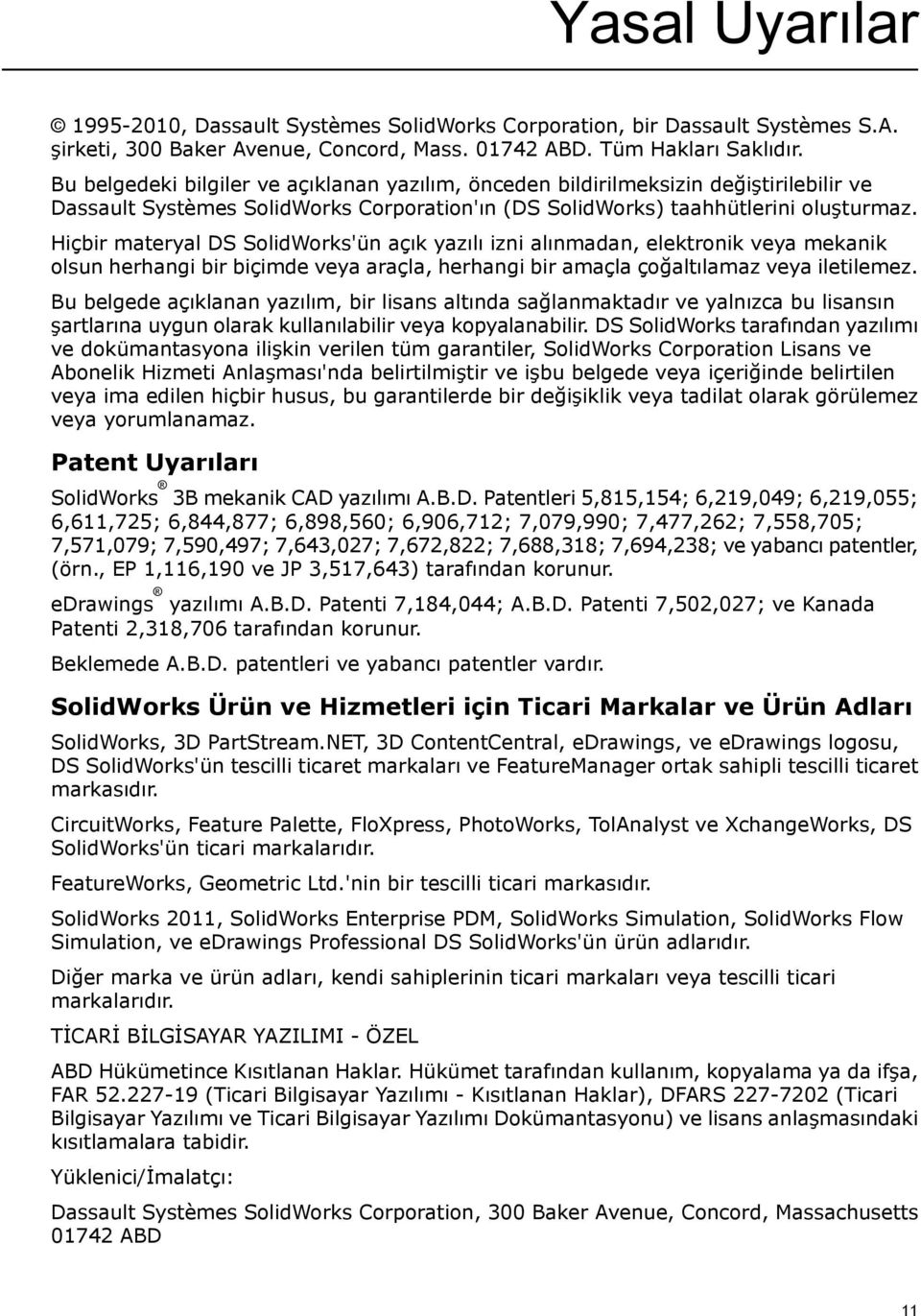 Yasal Uyarılar

© 1995-2010, Dassault Systèmes SolidWorks Corporation, bir Dassault Systèmes S.A. şirketi, 300 Baker Avenue, Concord, Mass. 01742 ABD. Tüm Hakları Saklıdır.

Bu belgedeki bilgiler ve açıklanan yazılım, önceden bildirilmeksizin değiştirilebilir ve Dassault Systèmes SolidWorks Corporation'ın (DS SolidWorks) taahhütlerini oluşturmaz.

Hiçbir materyal DS SolidWorks'ün açık yazılı izni alınmadan, elektronik veya mekanik olsun herhangi bir biçimde veya araçla, herhangi bir amaçla çoğaltılamaz veya iletilemez.

Bu belgede açıklanan yazılım, bir lisans altında sağlanmaktadır ve yalnızca bu lisansın şartlarına uygun olarak kullanılabilir veya kopyalanabilir. DS SolidWorks tarafından yazılımı ve dokümantasyona ilişkin verilen tüm garantiler, SolidWorks Corporation Lisans ve Abonelik Hizmeti Anlaşması'nda belirtilmiştir ve işbu belgede veya içeriğinde belirtilen veya ima edilen hiçbir husus, bu garantilerde bir değişiklik veya tadilat olarak görülemez veya yorumlanamaz.

Patent Uyarıları

SolidWorks® 3B mekanik CAD yazılımı A.B.D. Patentleri 5,815,154; 6,219,049; 6,219,055; 6,611,725; 6,844,877; 6,898,560; 6,906,712; 7,079,990; 7,477,262; 7,558,705; 7,571,079; 7,590,497; 7,643,027; 7,672,822; 7,688,318; 7,694,238; ve yabancı patentler, (örn., EP 1,116,190 ve JP 3,517,643) tarafından korunur.

eDrawings® yazılımı A.B.D. Patenti 7,184,044; A.B.D. Patenti 7,502,027; ve Kanada Patenti 2,318,706 tarafından korunur.

Beklemede A.B.D. patentleri ve yabancı patentler vardır.

SolidWorks Ürün ve Hizmetleri için Ticari Markalar ve Ürün Adları

SolidWorks, 3D PartStream.NET, 3D ContentCentral, eDrawings, ve eDrawings logosu, DS SolidWorks'ün tescilli ticaret markaları ve FeatureManager ortak sahipli tescilli ticaret markasıdır.

CircuitWorks, Feature Palette, FloXpress, PhotoWorks, TolAnalyst ve XchangeWorks, DS SolidWorks'ün ticari markalarıdır.

FeatureWorks, Geometric Ltd.'nin bir tescilli ticari markasıdır.

SolidWorks 2011, SolidWorks Enterprise PDM, SolidWorks Simulation, SolidWorks Flow Simulation, ve eDrawings Professional DS SolidWorks'ün ürün adlarıdır.

Diğer marka ve ürün adları, kendi sahiplerinin ticari markaları veya tescilli ticari markalarıdır.

TİCARİ BİLGİSAYAR YAZILIMI - ÖZEL

ABD Hükümetince Kısıtlanan Haklar. Hükümet tarafından kullanım, kopyalama ya da ifşa, FAR 52.227-19 (Ticari Bilgisayar Yazılımı - Kısıtlanan Haklar), DFARS 227-7202 (Ticari Bilgisayar Yazılımı ve Ticari Bilgisayar Yazılımı Dokümantasyonu) ve lisans anlaşmasındaki kısıtlamalara tabidir.

Yüklenici/İmalatçı:

Dassault Systèmes SolidWorks Corporation, 300 Baker Avenue, Concord, Massachusetts 01742 ABD

11